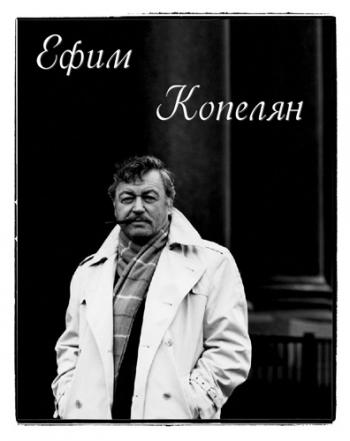 Ефим

Копелян